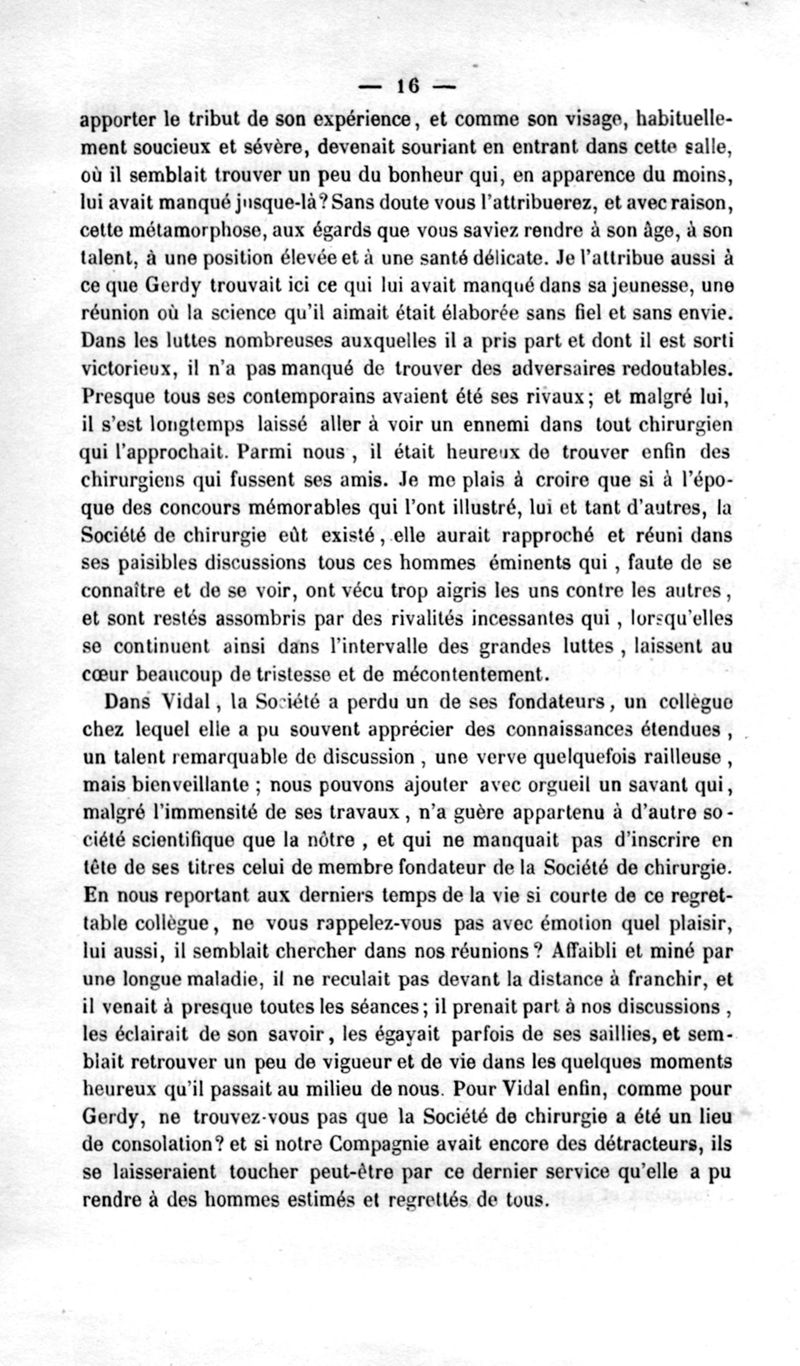 — 16 —

apporter le tribut de son expérience, et comme son visage, habituellement soucieux et sévère, devenait souriant en entrant dans cette salle, où il semblait trouver un peu du bonheur qui, en apparence du moins, lui avait manqué jusque-là? Sans doute vous l'attribuerez, et avec raison, cette métamorphose, aux égards que vous saviez rendre à son âge, à son talent, à une position élevée et à une santé délicate. Je l'attribue aussi à ce que Gerdy trouvait ici ce qui lui avait manqué dans sa jeunesse, une réunion où la science qu'il aimait était élaborée sans fiel et sans envie. Dans les luttes nombreuses auxquelles il a pris part et dont il est sorti victorieux, il n'a pas manqué de trouver des adversaires redoutables. Presque tous ses contemporains avaient été ses rivaux; et malgré lui, il s'est longtemps laissé aller à voir un ennemi dans tout chirurgien qui l'approchait. Parmi nous, il était heureux de trouver enfin des chirurgiens qui fussent ses amis. Je me plais à croire que si à l'époque des concours mémorables qui l'ont illustré, lui et tant d'autres, la Société de chirurgie eût existé, elle aurait rapproché et réuni dans ses paisibles discussions tous ces hommes éminents qui, faute de se connaître et de se voir, ont vécu trop aigris les uns contre les autres, et sont restés assombris par des rivalités incessantes qui, lorsqu'elles se continuent ainsi dans l'intervalle des grandes luttes, laissent au cœur beaucoup de tristesse et de mécontentement.

Dans Vidal, la Société a perdu un de ses fondateurs, un collègue chez lequel elle a pu souvent apprécier des connaissances étendues, un talent remarquable de discussion, une verve quelquefois railleuse, mais bienveillante; nous pouvons ajouter avec orgueil un savant qui, malgré l'immensité de ses travaux, n'a guère appartenu à d'autre société scientifique que la nôtre, et qui ne manquait pas d'inscrire en tête de ses titres celui de membre fondateur de la Société de chirurgie. En nous reportant aux derniers temps de la vie si courte de ce regrettable collègue, ne vous rappelez-vous pas avec émotion quel plaisir, lui aussi, il semblait chercher dans nos réunions? Affaibli et miné par une longue maladie, il ne reculait pas devant la distance à franchir, et il venait à presque toutes les séances; il prenait part à nos discussions, les éclairait de son savoir, les égayait parfois de ses saillies, et semblait retrouver un peu de vigueur et de vie dans les quelques moments heureux qu'il passait au milieu de nous. Pour Vidal enfin, comme pour Gerdy, ne trouvez-vous pas que la Société de chirurgie a été un lieu de consolation? et si notre Compagnie avait encore des détracteurs, ils se laisseraient toucher peut-être par ce dernier service qu'elle a pu rendre à des hommes estimés et regrettés de tous.